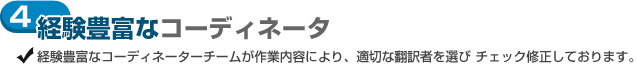 4 経験豊富なコーディネータ

✔ 経験豊富なコーディネーターチームが作業内容により、適切な翻訳者を選び チェック修正しております。